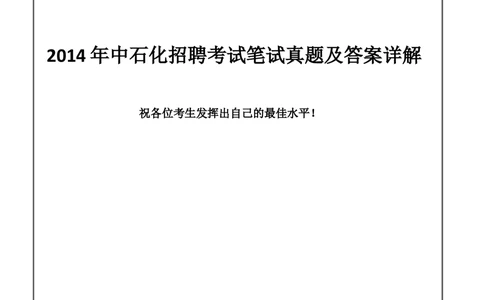 2014 年中石化招聘考试笔试真题及答案详解

祝各位考生发挥出自己的最佳水平！